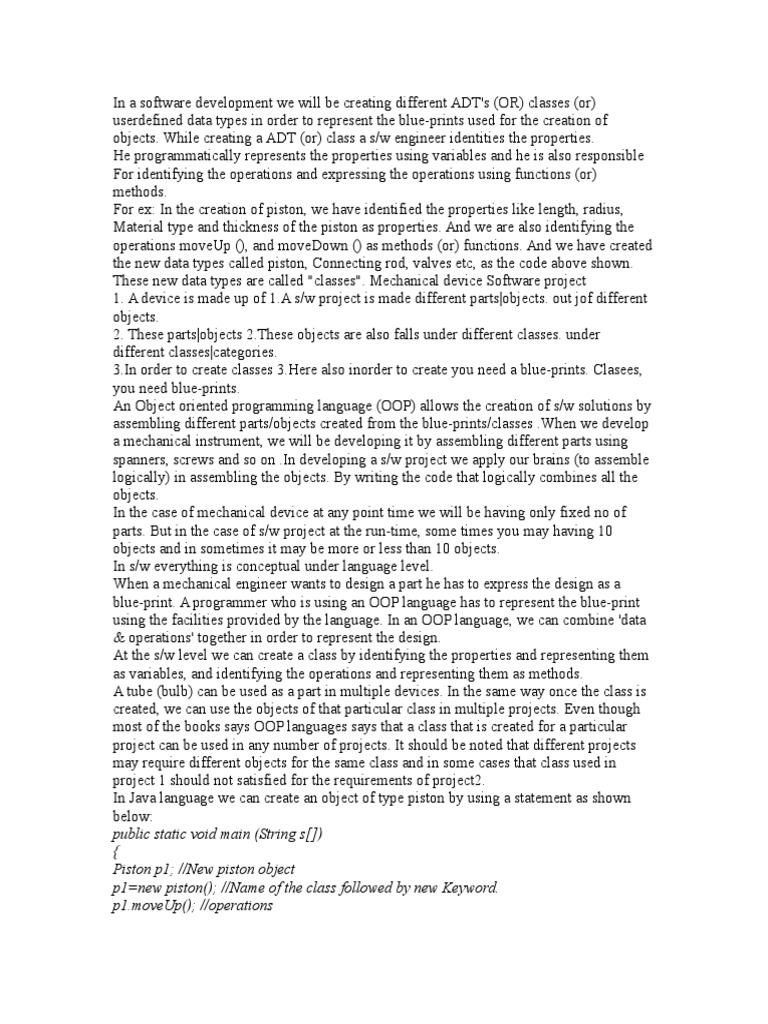 In a software development we will be creating different ADT's (OR) classes (or) userdefined data types in order to represent the blue-prints used for the creation of objects. While creating a ADT (or) class a s/w engineer identities the properties.
He programmatically represents the properties using variables and he is also responsible For identifying the operations and expressing the operations using functions (or) methods.
For ex: In the creation of piston, we have identified the properties like length, radius, Material type and thickness of the piston as properties. And we are also identifying the operations moveUp (), and moveDown () as methods (or) functions. And we have created the new data types called piston, Connecting rod, valves etc, as the code above shown. These new data types are called "classes". Mechanical device Software project
1. A device is made up of 1.A s/w project is made different parts|objects. out jof different objects.
2. These parts|objects 2.These objects are also falls under different classes. under different classes|categories.
3.In order to create classes 3.Here also inorder to create you need a blue-prints. Clasees, you need blue-prints.
An Object oriented programming language (OOP) allows the creation of s/w solutions by assembling different parts/objects created from the blue-prints/classes .When we develop a mechanical instrument, we will be developing it by assembling different parts using spanners, screws and so on .In developing a s/w project we apply our brains (to assemble logically) in assembling the objects. By writing the code that logically combines all the objects.
In the case of mechanical device at any point time we will be having only fixed no of parts. But in the case of s/w project at the run-time, some times you may having 10 objects and in sometimes it may be more or less than 10 objects.
In s/w everything is conceptual under language level.
When a mechanical engineer wants to design a part he has to express the design as a blue-print. A programmer who is using an OOP language has to represent the blue-print using the facilities provided by the language. In an OOP language, we can combine 'data & operations' together in order to represent the design.
At the s/w level we can create a class by identifying the properties and representing them as variables, and identifying the operations and representing them as methods.
A tube (bulb) can be used as a part in multiple devices. In the same way once the class is created, we can use the objects of that particular class in multiple projects. Even though most of the books says OOP languages says that a class that is created for a particular project can be used in any number of projects. It should be noted that different projects may require different objects for the same class and in some cases that class used in project 1 should not satisfied for the requirements of project2.
In Java language we can create an object of type piston by using a statement as shown below:
public static void main (String s[])
{
Piston p1; //New piston object
p1=new piston(); //Name of the class followed by new Keyword.
p1.moveUp(); //operations